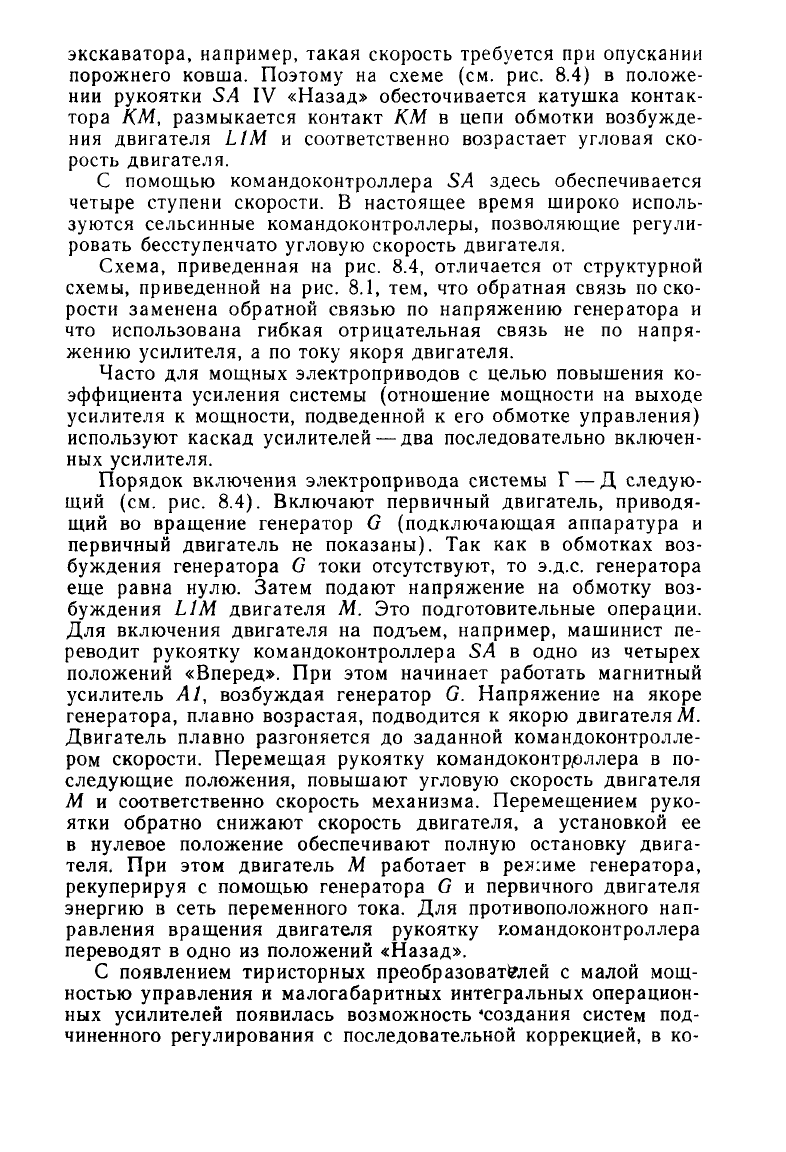 экскаватора, например, такая скорость требуется при опускании порожнего ковша. Поэтому на схеме (см. рис. 8.4) в положении рукоятки $SA$ IV «Назад» обесточивается катушка контактора $KM$, размыкается контакт $KM$ в цепи обмотки возбуждения двигателя $L1M$ и соответственно возрастает угловая скорость двигателя.

С помощью командоконтроллера $SA$ здесь обеспечивается четыре ступени скорости. В настоящее время широко используются сельсинные командоконтроллеры, позволяющие регулировать бесступенчато угловую скорость двигателя.

Схема, приведенная на рис. 8.4, отличается от структурной схемы, приведенной на рис. 8.1, тем, что обратная связь по скорости заменена обратной связью по напряжению генератора и что использована гибкая отрицательная связь не по напряжению усилителя, а по току якоря двигателя.

Часто для мощных электроприводов с целью повышения коэффициента усиления системы (отношение мощности на выходе усилителя к мощности, подведенной к его обмотке управления) используют каскад усилителей — два последовательно включенных усилителя.

Порядок включения электропривода системы Г — Д следующий (см. рис. 8.4). Включают первичный двигатель, приводящий во вращение генератор $G$ (подключающая аппаратура и первичный двигатель не показаны). Так как в обмотках возбуждения генератора $G$ токи отсутствуют, то э.д.с. генератора еще равна нулю. Затем подают напряжение на обмотку возбуждения $L1M$ двигателя $M$. Это подготовительные операции. Для включения двигателя на подъем, например, машинист переводит рукоятку командоконтроллера $SA$ в одно из четырех положений «Вперед». При этом начинает работать магнитный усилитель $A1$, возбуждая генератор $G$. Напряжение на якоре генератора, плавно возрастая, подводится к якорю двигателя $M$. Двигатель плавно разгоняется до заданной командоконтроллером скорости. Перемещая рукоятку командоконтроллера в последующие положения, повышают угловую скорость двигателя $M$ и соответственно скорость механизма. Перемещением рукоятки обратно снижают скорость двигателя, а установкой ее в нулевое положение обеспечивают полную остановку двигателя. При этом двигатель $M$ работает в режиме генератора, рекуперируя с помощью генератора $G$ и первичного двигателя энергию в сеть переменного тока. Для противоположного направления вращения двигателя рукоятку командоконтроллера переводят в одно из положений «Назад».

С появлением тиристорных преобразователей с малой мощностью управления и малогабаритных интегральных операционных усилителей появилась возможность создания систем подчиненного регулирования с последовательной коррекцией, в ко-